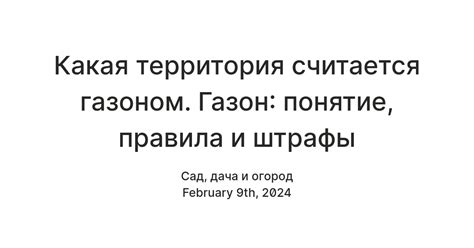 Какая территория считается газоном. Газон: понятие, правила и штрафы

Сад, дача и огород
February 9th, 2024